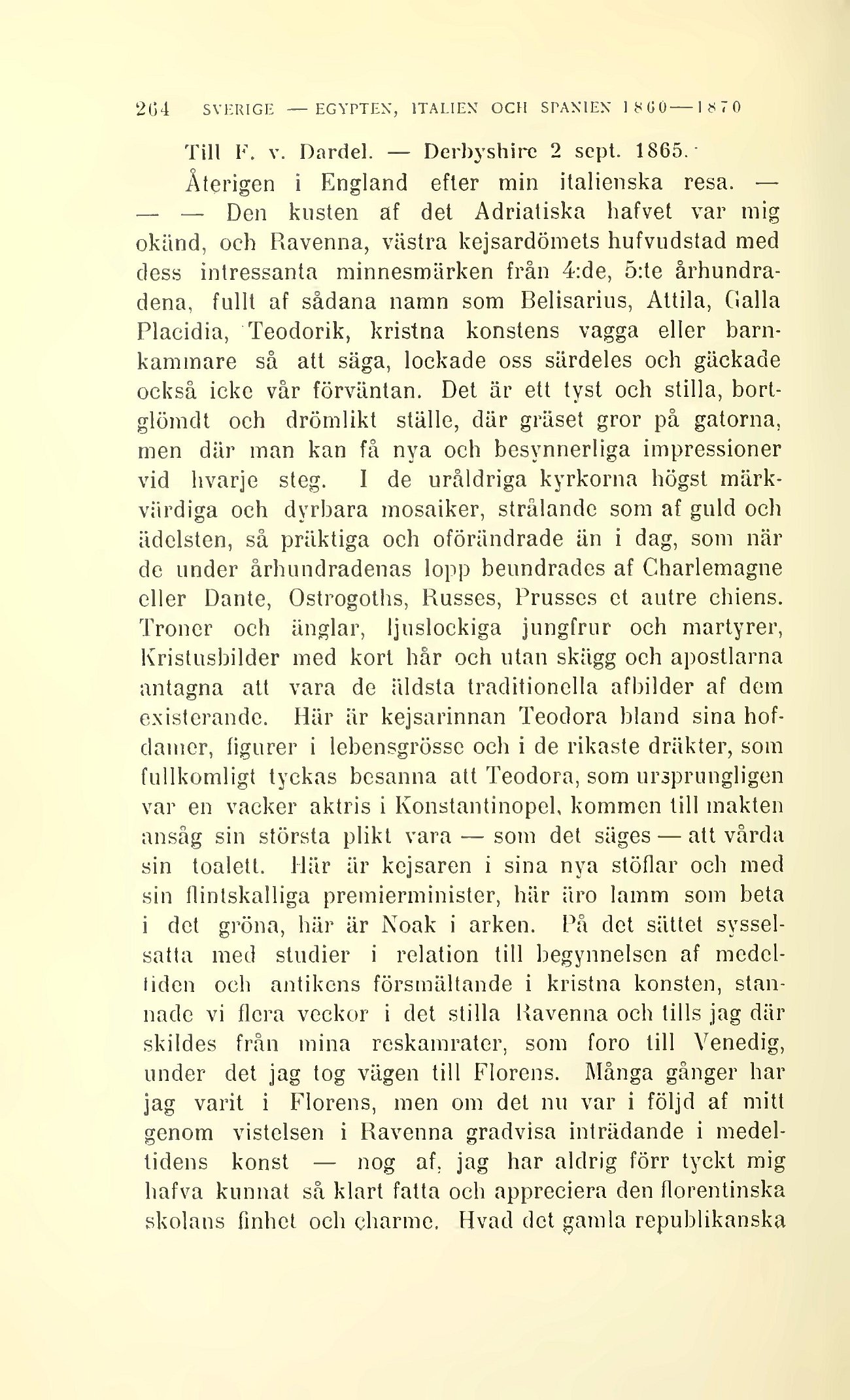 264 SVERIGE — EGYPTEN, ITALIEN OCH SPANIEN 1860—1870

Till F. v. Dardel. — Derbyshire 2 sept. 1865.

Återigen i England efter min italienska resa. — — — Den kusten af det Adriatiska hafvet var mig okänd, och Ravenna, västra kejsardömets hufvudstad med dess intressanta minnesmärken från 4:de, 5:te århundradena, fullt af sådana namn som Belisarius, Attila, Galla Placidia, Teodorik, kristna konstens vagga eller barnkammare så att säga, lockade oss särdeles och gäckade också icke vår förväntan. Det är ett tyst och stilla, bortglömdt och drömlikt ställe, där gräset gror på gatorna, men där man kan få nya och besynnerliga impressioner vid hvarje steg. I de uråldriga kyrkorna högst märkvärdiga och dyrbara mosaiker, strålande som af guld och ädelsten, så präktiga och oförändrade än i dag, som när de under århundradenas lopp beundrades af Charlemagne eller Dante, Ostrogoths, Russes, Prusses et autre chiens. Troner och änglar, ljuslockiga jungfrur och martyrer, Kristusbilder med kort hår och utan skägg och apostlarna antagna att vara de äldsta traditionella afbilder af dem existerande. Här är kejsarinnan Teodora bland sina hofdamer, figurer i lebensgrösse och i de rikaste dräkter, som fullkomligt tyckas besanna att Teodora, som ursprungligen var en vacker aktris i Konstantinopel, kommen till makten ansåg sin största plikt vara — som det säges — att vårda sin toalett. Här är kejsaren i sina nya stöflar och med sin flintskalliga premierminister, här äro lamm som beta i det gröna, här är Noak i arken. På det sättet sysselsatta med studier i relation till begynnelsen af medeltiden och antikens försmältande i kristna konsten, stannade vi flera veckor i det stilla Ravenna och tills jag där skildes från mina reskamrater, som foro till Venedig, under det jag tog vägen till Florens. Många gånger har jag varit i Florens, men om det nu var i följd af mitt genom vistelsen i Ravenna gradvisa inträdande i medeltidens konst — nog af, jag har aldrig förr tyckt mig hafva kunnat så klart fatta och appreciera den florentinska skolans finhet och charme. Hvad det gamla republikanska